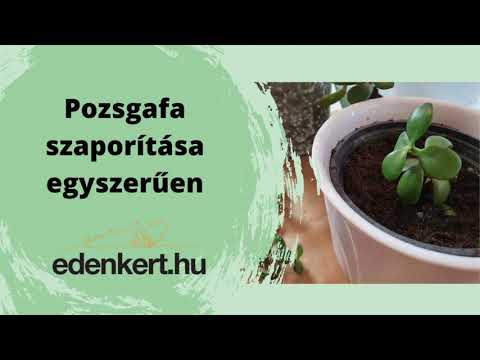 Pozsgafa szaporítása egyszerűen

edenkert.hu